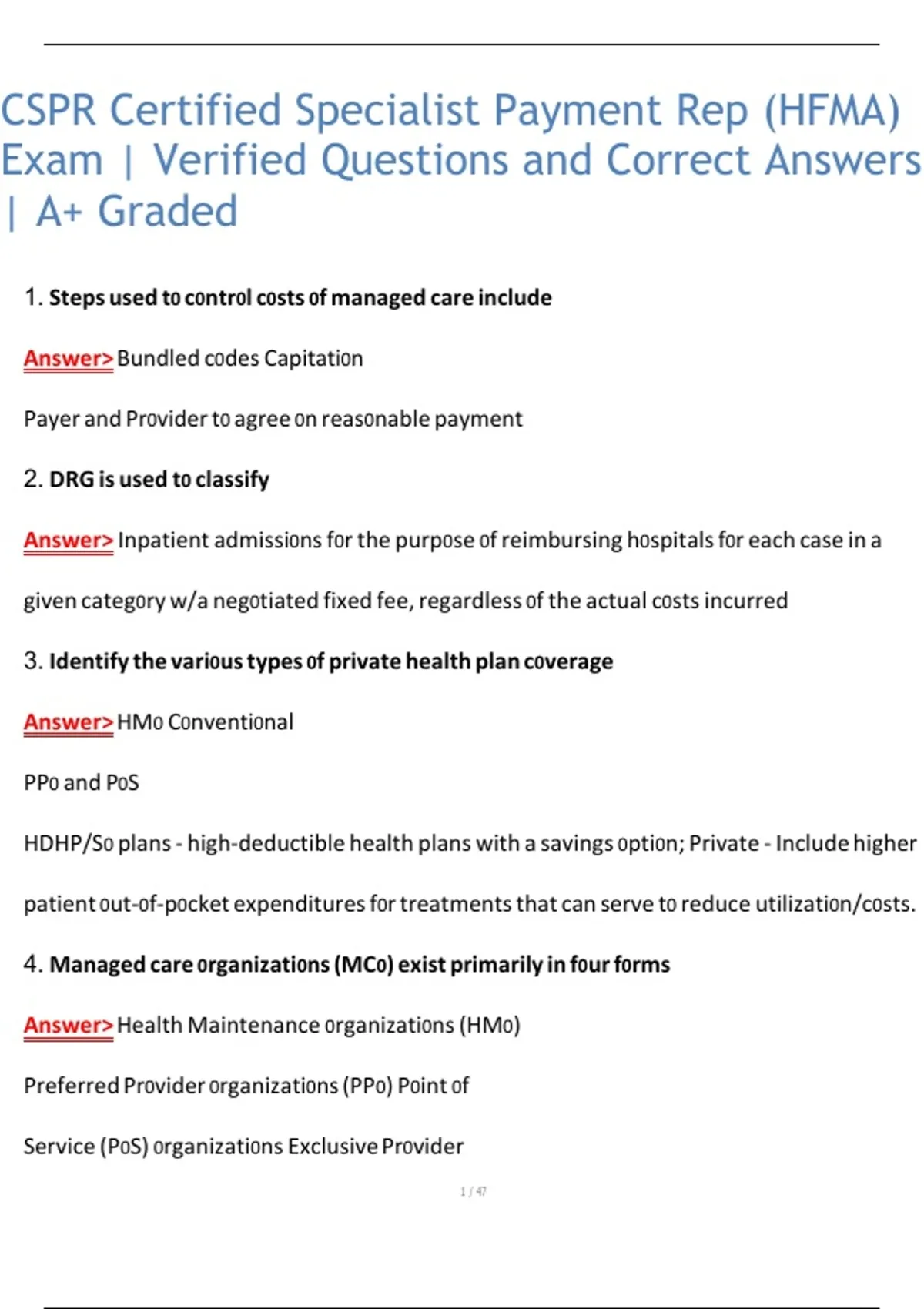 CSPR Certified Specialist Payment Rep (HFMA) Exam | Verified Questions and Correct Answers | A+ Graded

1. Steps used to control costs of managed care include

Answer> Bundled codes Capitation

Payer and Provider to agree on reasonable payment

2. DRG is used to classify

Answer> Inpatient admissions for the purpose of reimbursing hospitals for each case in a given category w/a negotiated fixed fee, regardless of the actual costs incurred

3. Identify the various types of private health plan coverage

Answer> HMo Conventional

PPo and PoS

HDHP/So plans - high-deductible health plans with a savings option; Private - Include higher patient out-of-pocket expenditures for treatments that can serve to reduce utilization/costs.

4. Managed care organizations (MCo) exist primarily in four forms

Answer> Health Maintenance organizations (HMo)

Preferred Provider organizations (PPo) Point of

Service (PoS) organizations Exclusive Provider

1 / 47